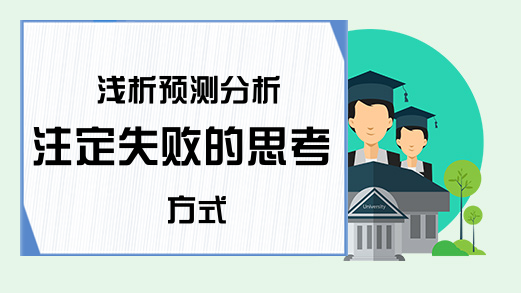 浅析预测分析

注定失败的思考

方式

University